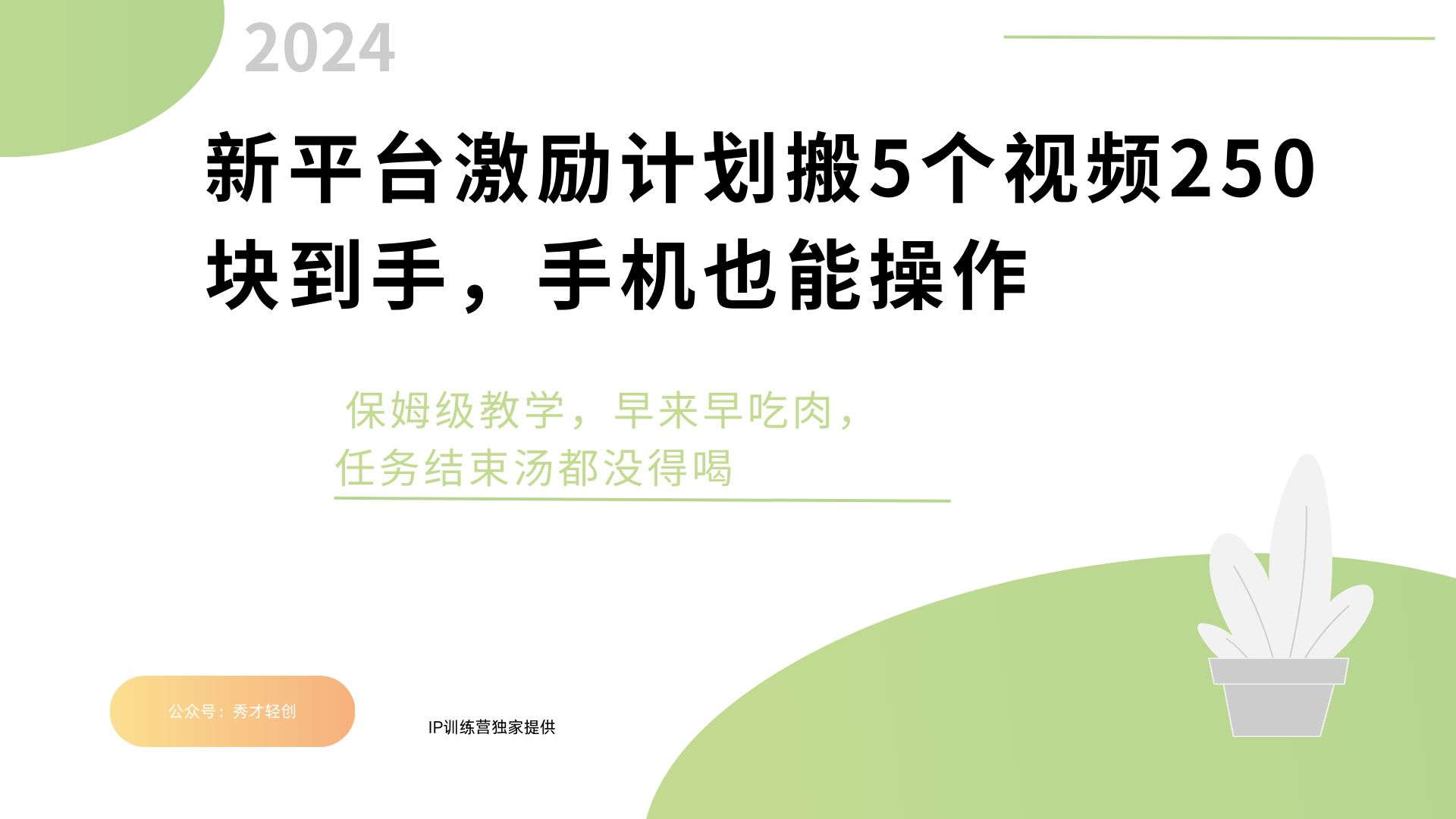 2024

新平台激励计划搬5个视频250块到手，手机也能操作

保姆级教学，早来早吃肉，任务结束汤都没得喝

公众号：秀才轻创

IP训练营独家提供